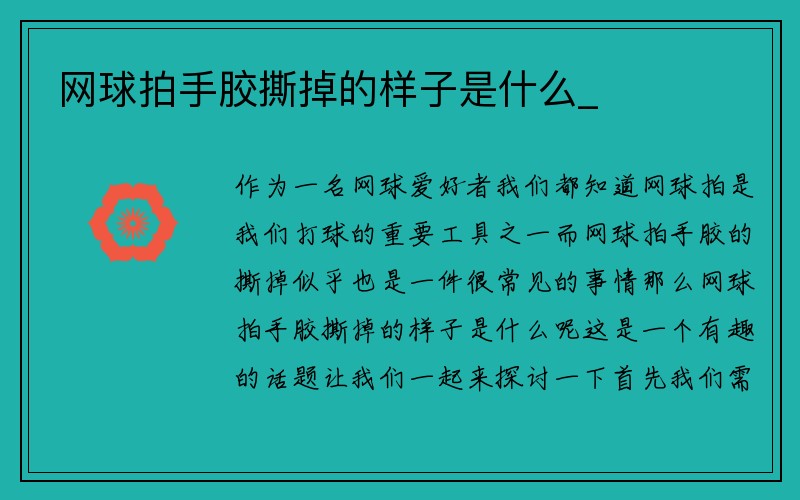 网球拍手胶撕掉的样子是什么_

作为一名网球爱好者我们都知道网球拍是我们打球的重要工具之一而网球拍手胶的撕掉似乎也是一件很常见的事情那么网球拍手胶撕掉的样子是什么呢这是一个有趣的话题让我们一起来探讨一下首先我们需